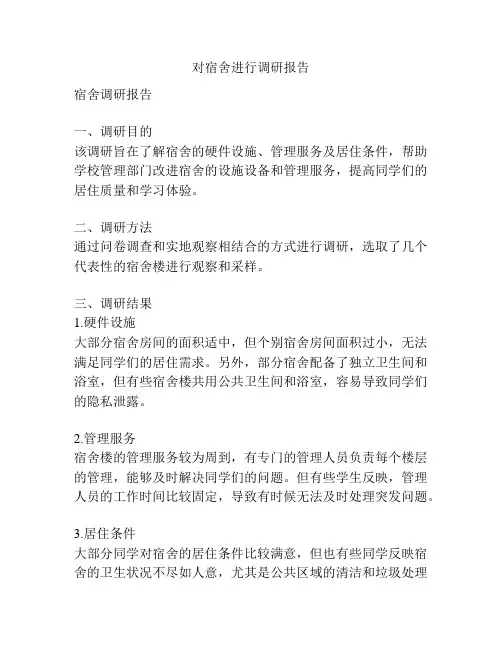 对宿舍进行调研报告

宿舍调研报告

一、调研目的
该调研旨在了解宿舍的硬件设施、管理服务及居住条件，帮助学校管理部门改进宿舍的设施设备和管理服务，提高同学们的居住质量和学习体验。

二、调研方法
通过问卷调查和实地观察相结合的方式进行调研，选取了几个代表性的宿舍楼进行观察和采样。

三、调研结果
1.硬件设施
大部分宿舍房间的面积适中，但个别宿舍房间面积过小，无法满足同学们的居住需求。另外，部分宿舍配备了独立卫生间和浴室，但有些宿舍楼共用公共卫生间和浴室，容易导致同学们的隐私泄露。

2.管理服务
宿舍楼的管理服务较为周到，有专门的管理人员负责每个楼层的管理，能够及时解决同学们的问题。但有些学生反映，管理人员的工作时间比较固定，导致有时候无法及时处理突发问题。

3.居住条件
大部分同学对宿舍的居住条件比较满意，但也有些同学反映宿舍的卫生状况不尽如人意，尤其是公共区域的清洁和垃圾处理